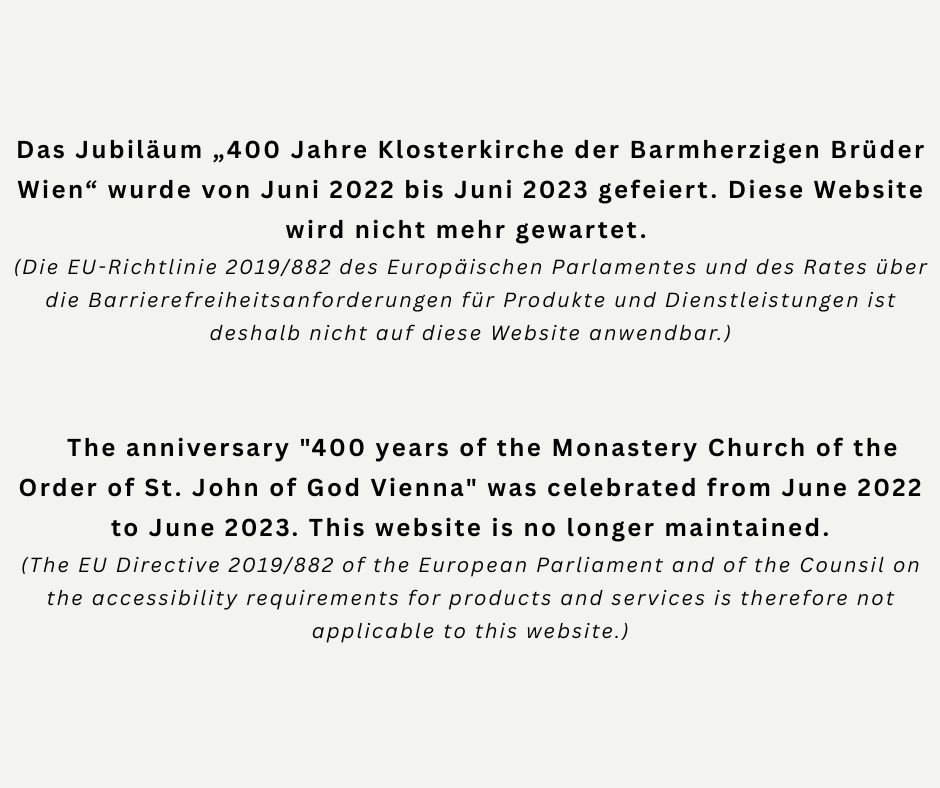 Das Jubiläum „400 Jahre Klosterkirche der Barmherzigen Brüder Wien“ wurde von Juni 2022 bis Juni 2023 gefeiert. Diese Website wird nicht mehr gewartet.
(Die EU-Richtlinie 2019/882 des Europäischen Parlamentes und des Rates über die Barrierefreiheitsanforderungen für Produkte und Dienstleistungen ist deshalb nicht auf diese Website anwendbar.)

The anniversary "400 years of the Monastery Church of the Order of St. John of God Vienna" was celebrated from June 2022 to June 2023. This website is no longer maintained.
(The EU Directive 2019/882 of the European Parliament and of the Counsil on the accessibility requirements for products and services is therefore not applicable to this website.)